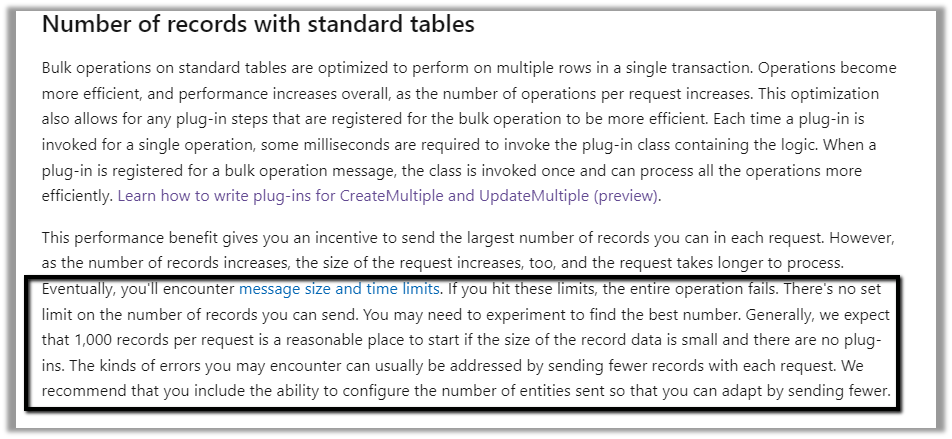 Number of records with standard tables

Bulk operations on standard tables are optimized to perform on multiple rows in a single transaction. Operations become more efficient, and performance increases overall, as the number of operations per request increases. This optimization also allows for any plug-in steps that are registered for the bulk operation to be more efficient. Each time a plug-in is invoked for a single operation, some milliseconds are required to invoke the plug-in class containing the logic. When a plug-in is registered for a bulk operation message, the class is invoked once and can process all the operations more efficiently. Learn how to write plug-ins for CreateMultiple and UpdateMultiple (preview).

This performance benefit gives you an incentive to send the largest number of records you can in each request. However, as the number of records increases, the size of the request increases, too, and the request takes longer to process. Eventually, you'll encounter message size and time limits. If you hit these limits, the entire operation fails. There's no set limit on the number of records you can send. You may need to experiment to find the best number. Generally, we expect that 1,000 records per request is a reasonable place to start if the size of the record data is small and there are no plug-ins. The kinds of errors you may encounter can usually be addressed by sending fewer records with each request. We recommend that you include the ability to configure the number of entities sent so that you can adapt by sending fewer.